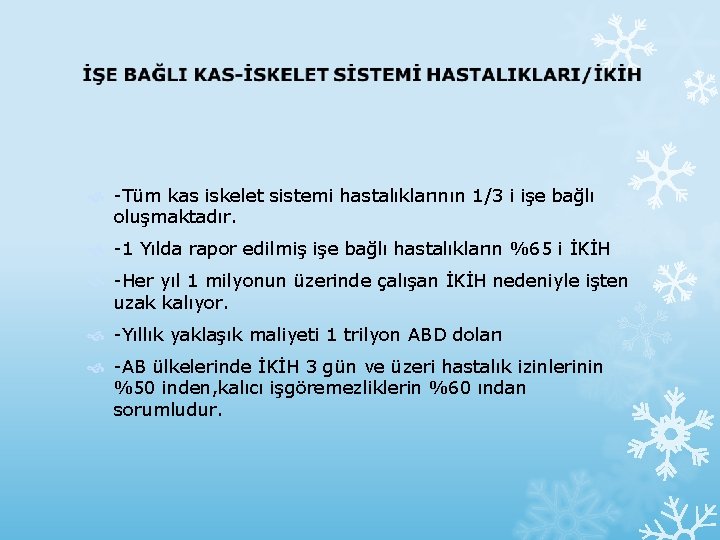 İŞE BAĞLI KAS-İSKELET SİSTEMİ HASTALIKLARI/İKİH

-Tüm kas iskelet sistemi hastalıklarının 1/3 i işe bağlı oluşmaktadır.

-1 Yılda rapor edilmiş işe bağlı hastalıkların %65 i İKİH

-Her yıl 1 milyonun üzerinde çalışan İKİH nedeniyle işten uzak kalıyor.

-Yıllık yaklaşık maliyeti 1 trilyon ABD doları

-AB ülkelerinde İKİH 3 gün ve üzeri hastalık izinlerinin %50 inden,kalıcı işgöremezliklerin %60 ından sorumludur.